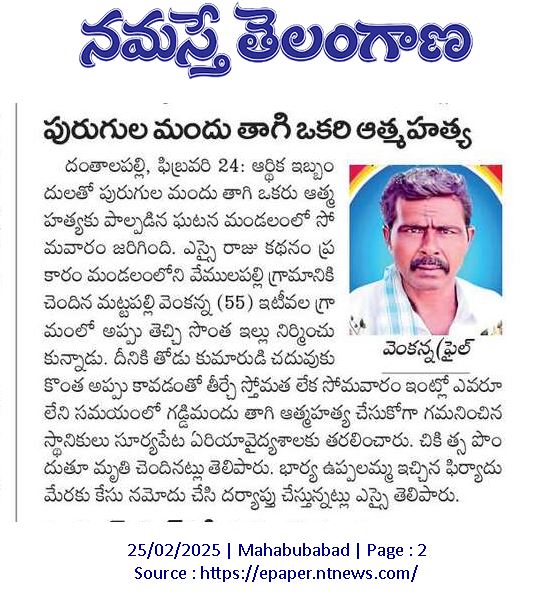 నమస్తే తెలంగాణ

పురుగుల మందు తాగి ఒకరి ఆత్మహత్య

దంతాలపల్లి, ఫిబ్రవరి 24: ఆర్థిక ఇబ్బందులతో పురుగుల మందు తాగి ఒకరు ఆత్మహత్యకు పాల్పడిన ఘటన మండలంలో సోమవారం జరిగింది. ఎస్సై రాజు కథనం ప్రకారం మండలంలోని వేములపల్లి గ్రామానికి చెందిన మట్టపల్లి వెంకన్న (55) ఇటీవల గ్రామంలో అప్పు తెచ్చి సొంత ఇల్లు నిర్మించుకున్నాడు. దీనికి తోడు కుమారుడి చదువుకు కొంత అప్పు కావడంతో తీర్చే స్తోమత లేక సోమవారం ఇంట్లో ఎవరూ లేని సమయంలో గడ్డిమందు తాగి ఆత్మహత్య చేసుకోగా గమనించిన స్థానికులు సూర్యపేట ఏరియావైద్యశాలకు తరలించారు. చికిత్స పొందుతూ మృతి చెందినట్లు తెలిపారు. భార్య ఉప్పలమ్మ ఇచ్చిన ఫిర్యాదు మేరకు కేసు నమోదు చేసి దర్యాప్తు చేస్తున్నట్లు ఎస్సై తెలిపారు.

వెంకన్న(ఫైల్

25/02/2025 | Mahabubabad | Page : 2
Source : https://epaper.ntnews.com/